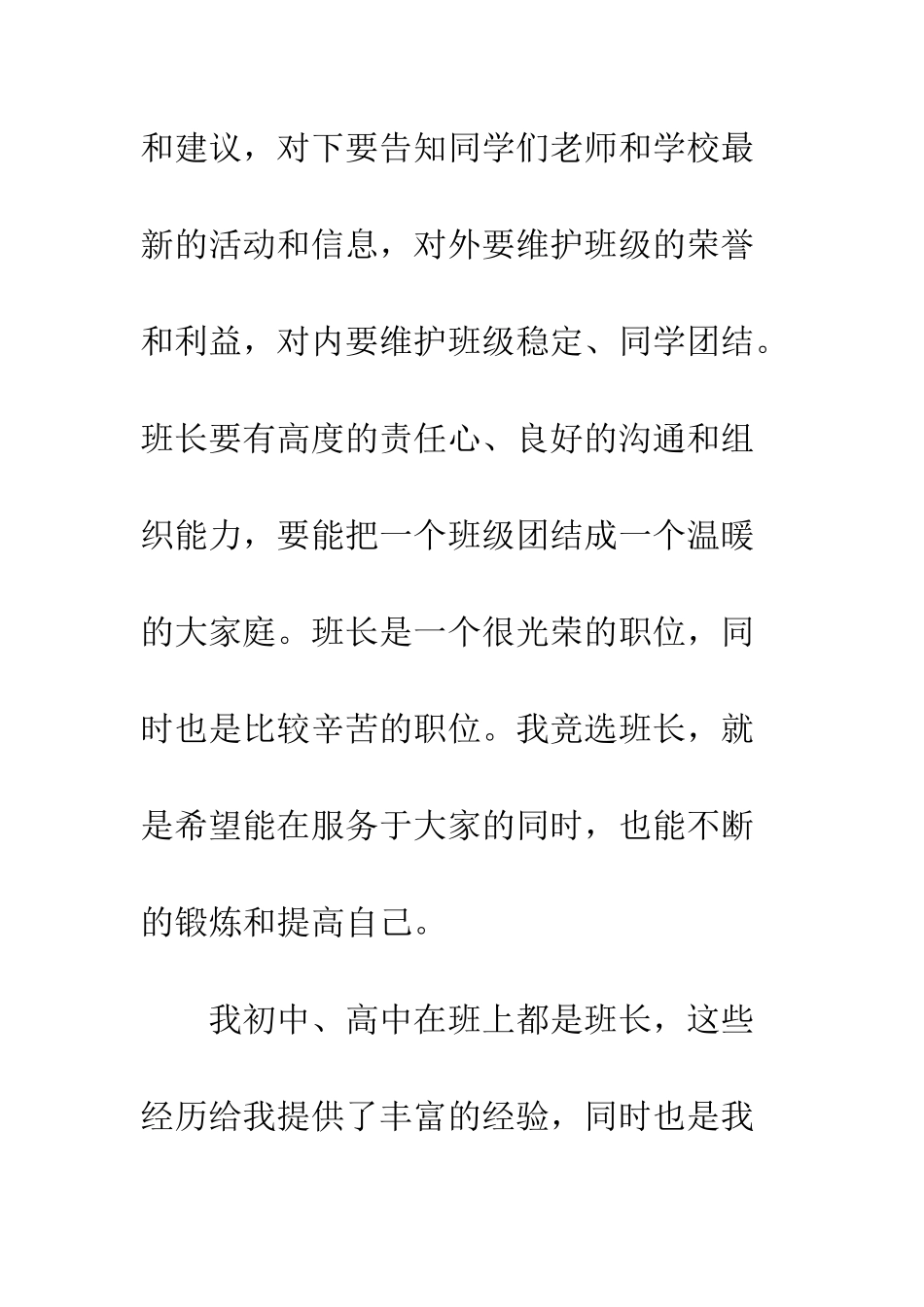 和建议，对下要告知同学们老师和学校最新的活动和信息，对外要维护班级的荣誉和利益，对内要维护班级稳定、同学团结。班长要有高度的责任心、良好的沟通和组织能力，要能把一个班级团结成一个温暖的大家庭。班长是一个很光荣的职位，同时也是比较辛苦的职位。我竞选班长，就是希望能在服务于大家的同时，也能不断的锻炼和提高自己。

我初中、高中在班上都是班长，这些经历给我提供了丰富的经验，同时也是我